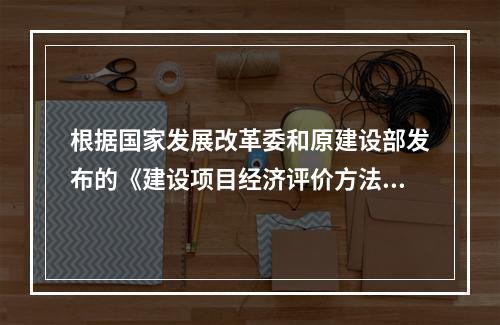 根据国家发展改革委和原建设部发布的《建设项目经济评价方法...